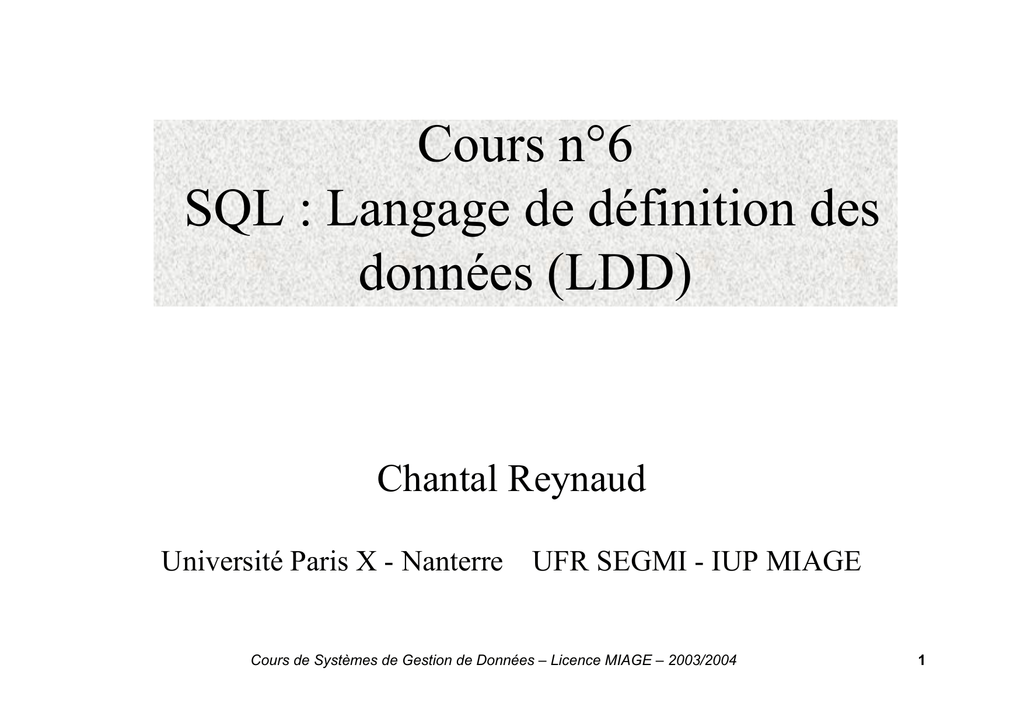 Cours n°6
SQL : Langage de définition des données (LDD)

Chantal Reynaud

Université Paris X - Nanterre UFR SEGMI - IUP MIAGE

Cours de Systèmes de Gestion de Données – Licence MIAGE – 2003/2004

1